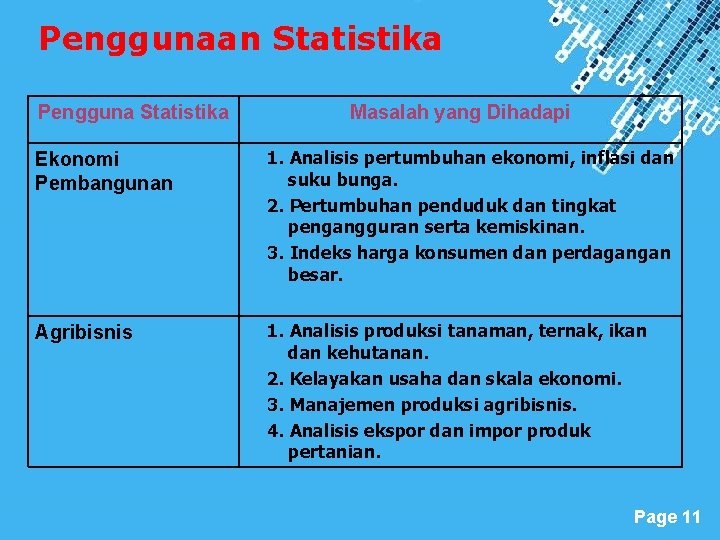 Penggunaan Statistika

| Pengguna Statistika | Masalah yang Dihadapi |
|---|---|
| Ekonomi Pembangunan | 1. Analisis pertumbuhan ekonomi, inflasi dan suku bunga. 2. Pertumbuhan penduduk dan tingkat pengangguran serta kemiskinan. 3. Indeks harga konsumen dan perdagangan besar. |
| Agribisnis | 1. Analisis produksi tanaman, ternak, ikan dan kehutanan. 2. Kelayakan usaha dan skala ekonomi. 3. Manajemen produksi agribisnis. 4. Analisis ekspor dan impor produk pertanian. |

Page 11